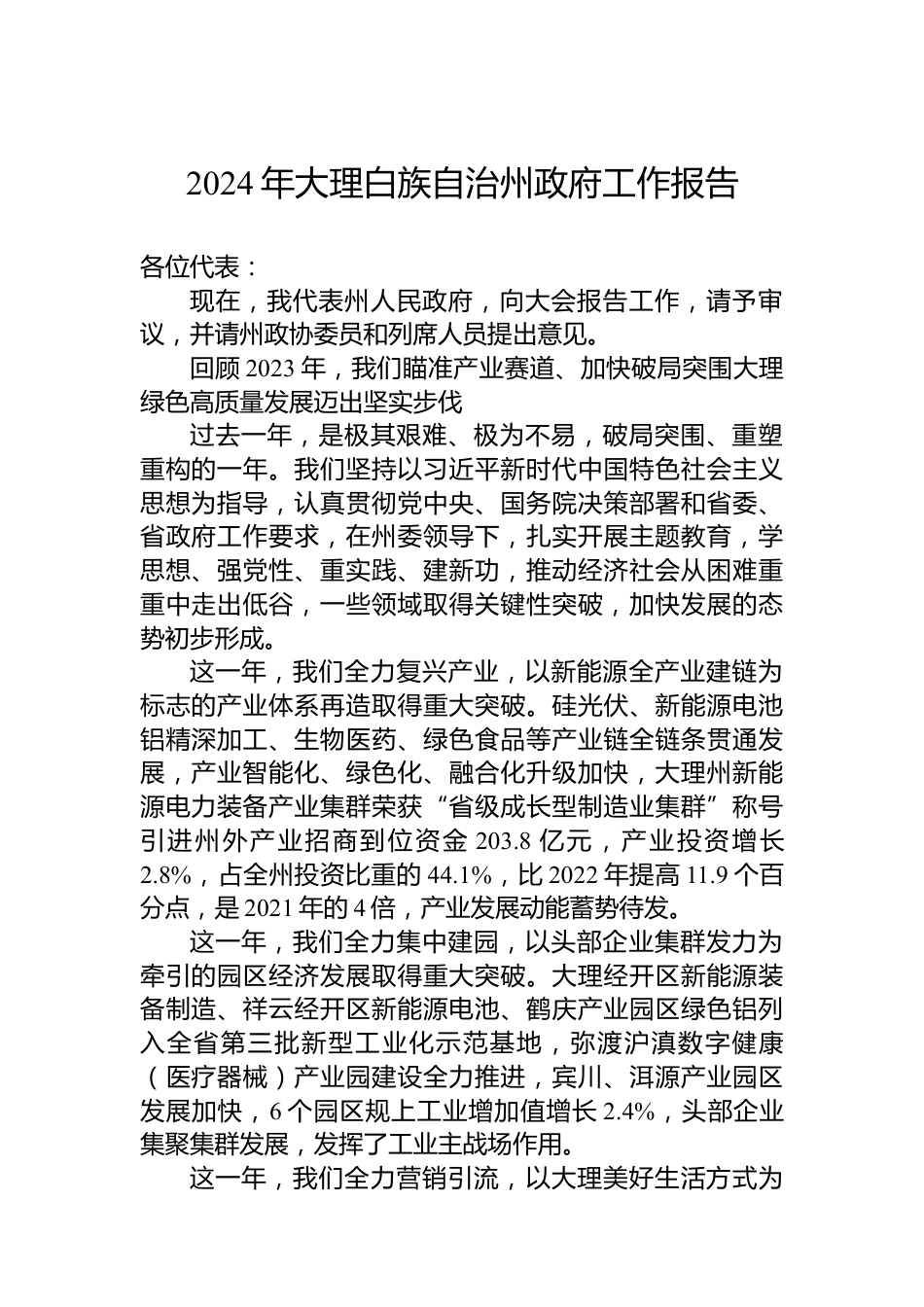 2024 年大理白族自治州政府工作报告

各位代表：

现在，我代表州人民政府，向大会报告工作，请予审议，并请州政协委员和列席人员提出意见。

回顾 2023 年，我们瞄准产业赛道、加快破局突围大理绿色高质量发展迈出坚实步伐

过去一年，是极其艰难、极为不易，破局突围、重塑重构的一年。我们坚持以习近平新时代中国特色社会主义思想为指导，认真贯彻党中央、国务院决策部署和省委、省政府工作要求，在州委领导下，扎实开展主题教育，学思想、强党性、重实践、建新功，推动经济社会从困难重重中走出低谷，一些领域取得关键性突破，加快发展的态势初步形成。

这一年，我们全力复兴产业，以新能源全产业建链为标志的产业体系再造取得重大突破。硅光伏、新能源电池铝精深加工、生物医药、绿色食品等产业链全链条贯通发展，产业智能化、绿色化、融合化升级加快，大理州新能源电力装备产业集群荣获“省级成长型制造业集群”称号引进州外产业招商到位资金 203.8 亿元，产业投资增长 2.8%，占全州投资比重的 44.1%，比 2022 年提高 11.9 个百分点，是 2021 年的 4 倍，产业发展动能蓄势待发。

这一年，我们全力集中建园，以头部企业集群发力为牵引的园区经济发展取得重大突破。大理经开区新能源装备制造、祥云经开区新能源电池、鹤庆产业园区绿色铝列入全省第三批新型工业化示范基地，弥渡沪滇数字健康（医疗器械）产业园建设全力推进，宾川、洱源产业园区发展加快，6 个园区规上工业增加值增长 2.4%，头部企业集聚集群发展，发挥了工业主战场作用。

这一年，我们全力营销引流，以大理美好生活方式为